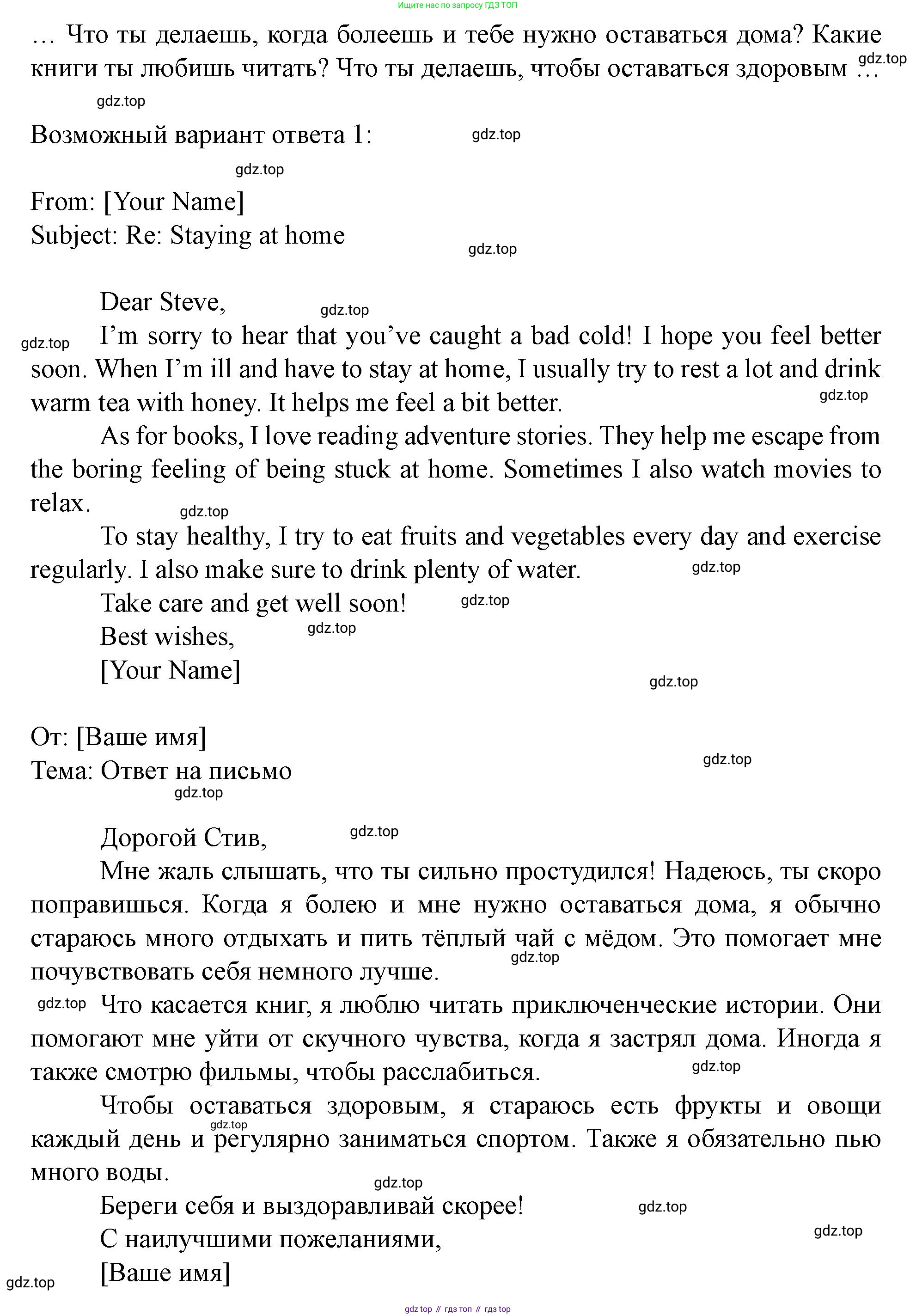 Ищите нас по запросу ГДЗ ТОП

… Что ты делаешь, когда болеешь и тебе нужно оставаться дома? Какие книги ты любишь читать? Что ты делаешь, чтобы оставаться здоровым …

gdz.top

gdz.top

Возможный вариант ответа 1:

gdz.top

gdz.top

From: [Your Name]
Subject: Re: Staying at home

gdz.top

Dear Steve,

gdz.top

gdz.top

I'm sorry to hear that you've caught a bad cold! I hope you feel better soon. When I'm ill and have to stay at home, I usually try to rest a lot and drink warm tea with honey. It helps me feel a bit better.

gdz.top

As for books, I love reading adventure stories. They help me escape from the boring feeling of being stuck at home. Sometimes I also watch movies to relax.

gdz.top

To stay healthy, I try to eat fruits and vegetables every day and exercise regularly. I also make sure to drink plenty of water.

gdz.top

Take care and get well soon!

gdz.top

Best wishes,

gdz.top

[Your Name]

gdz.top

От: [Ваше имя]
Тема: Ответ на письмо

gdz.top

gdz.top

Дорогой Стив,

gdz.top

Мне жаль слышать, что ты сильно простудился! Надеюсь, ты скоро поправишься. Когда я болею и мне нужно оставаться дома, я обычно стараюсь много отдыхать и пить тёплый чай с мёдом. Это помогает мне почувствовать себя немного лучше.

gdz.top

gdz.top

Что касается книг, я люблю читать приключенческие истории. Они помогают мне уйти от скучного чувства, когда я застрял дома. Иногда я также смотрю фильмы, чтобы расслабиться.

gdz.top

Чтобы оставаться здоровым, я стараюсь есть фрукты и овощи каждый день и регулярно заниматься спортом. Также я обязательно пью много воды.

gdz.top

gdz.top

Береги себя и выздоравливай скорее!

gdz.top

С наилучшими пожеланиями,

gdz.top

[Ваше имя]

gdz.top

gdz top // гдз топ // гдз top